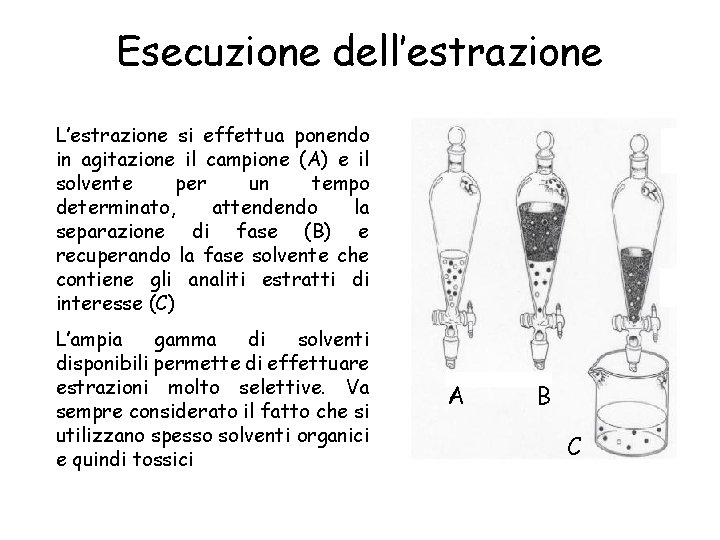 Esecuzione dell'estrazione

L'estrazione si effettua ponendo in agitazione il campione (A) e il solvente per un tempo determinato, attendendo la separazione di fase (B) e recuperando la fase solvente che contiene gli analiti estratti di interesse (C)

L'ampia gamma di solventi disponibili permette di effettuare estrazioni molto selettive. Va sempre considerato il fatto che si utilizzano spesso solventi organici e quindi tossici

A

B

C